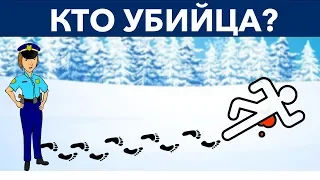 КТО УБИЙЦА?